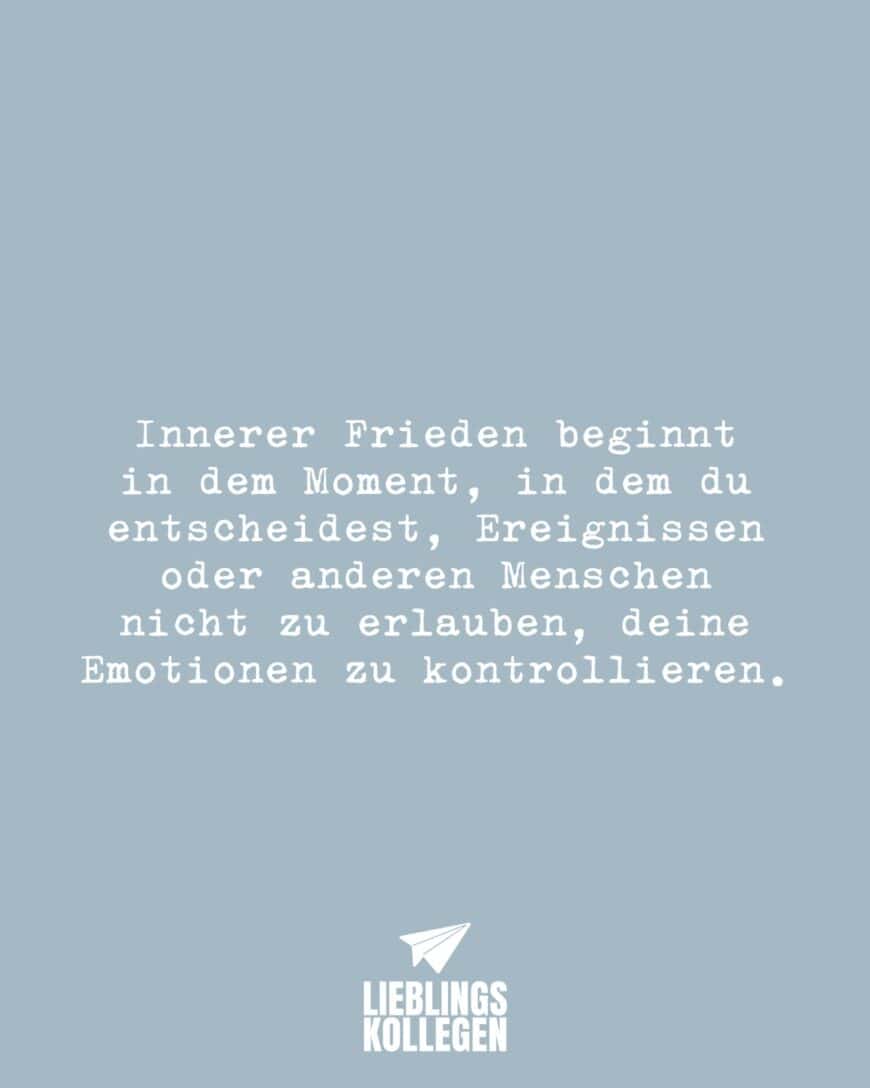 Innerer Frieden beginnt in dem Moment, in dem du entscheidest, Ereignissen oder anderen Menschen nicht zu erlauben, deine Emotionen zu kontrollieren.

LIEBLINGS
KOLLEGEN